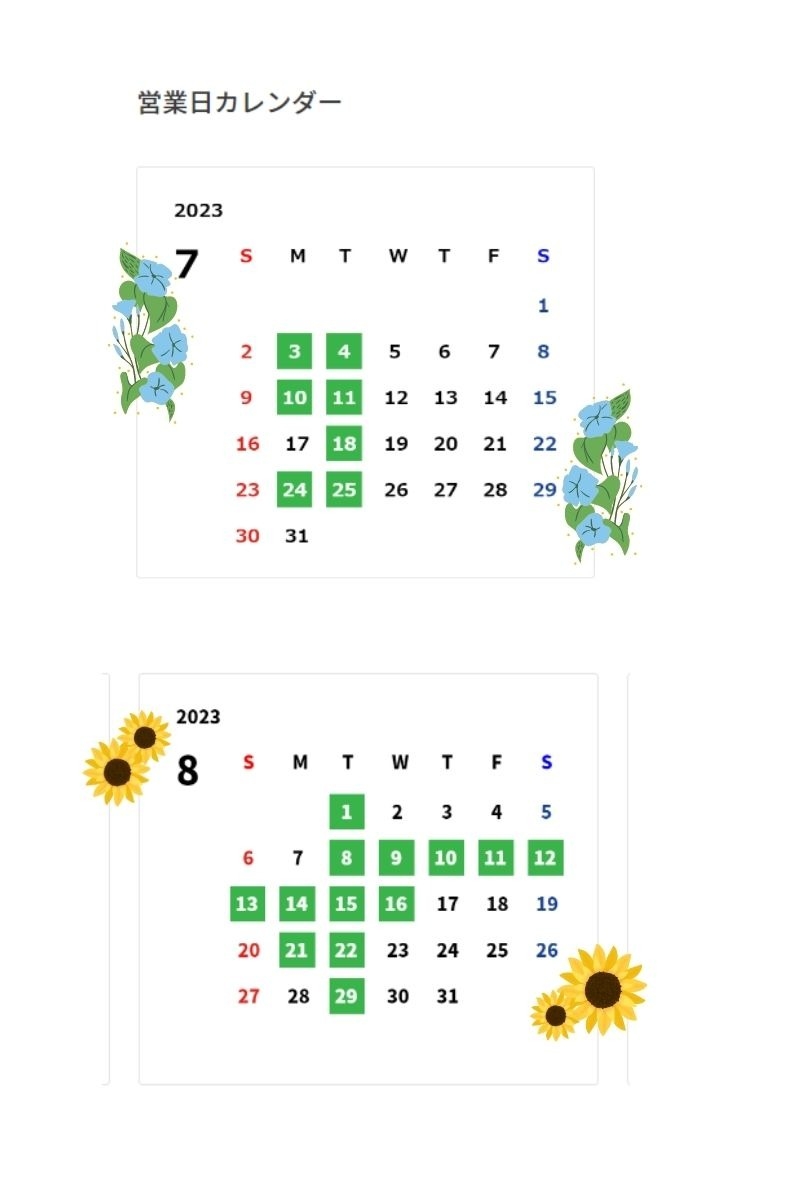 営業日カレンダー

2023
7

| S | M | T | W | T | F | S |
|---|---|---|---|---|---|---|
| | | | | | | 1 |
| 2 | 3 | 4 | 5 | 6 | 7 | 8 |
| 9 | 10 | 11 | 12 | 13 | 14 | 15 |
| 16 | 17 | 18 | 19 | 20 | 21 | 22 |
| 23 | 24 | 25 | 26 | 27 | 28 | 29 |
| 30 | 31 | | | | | |

2023
8

| S | M | T | W | T | F | S |
|---|---|---|---|---|---|---|
| | | 1 | 2 | 3 | 4 | 5 |
| 6 | 7 | 8 | 9 | 10 | 11 | 12 |
| 13 | 14 | 15 | 16 | 17 | 18 | 19 |
| 20 | 21 | 22 | 23 | 24 | 25 | 26 |
| 27 | 28 | 29 | 30 | 31 | | |